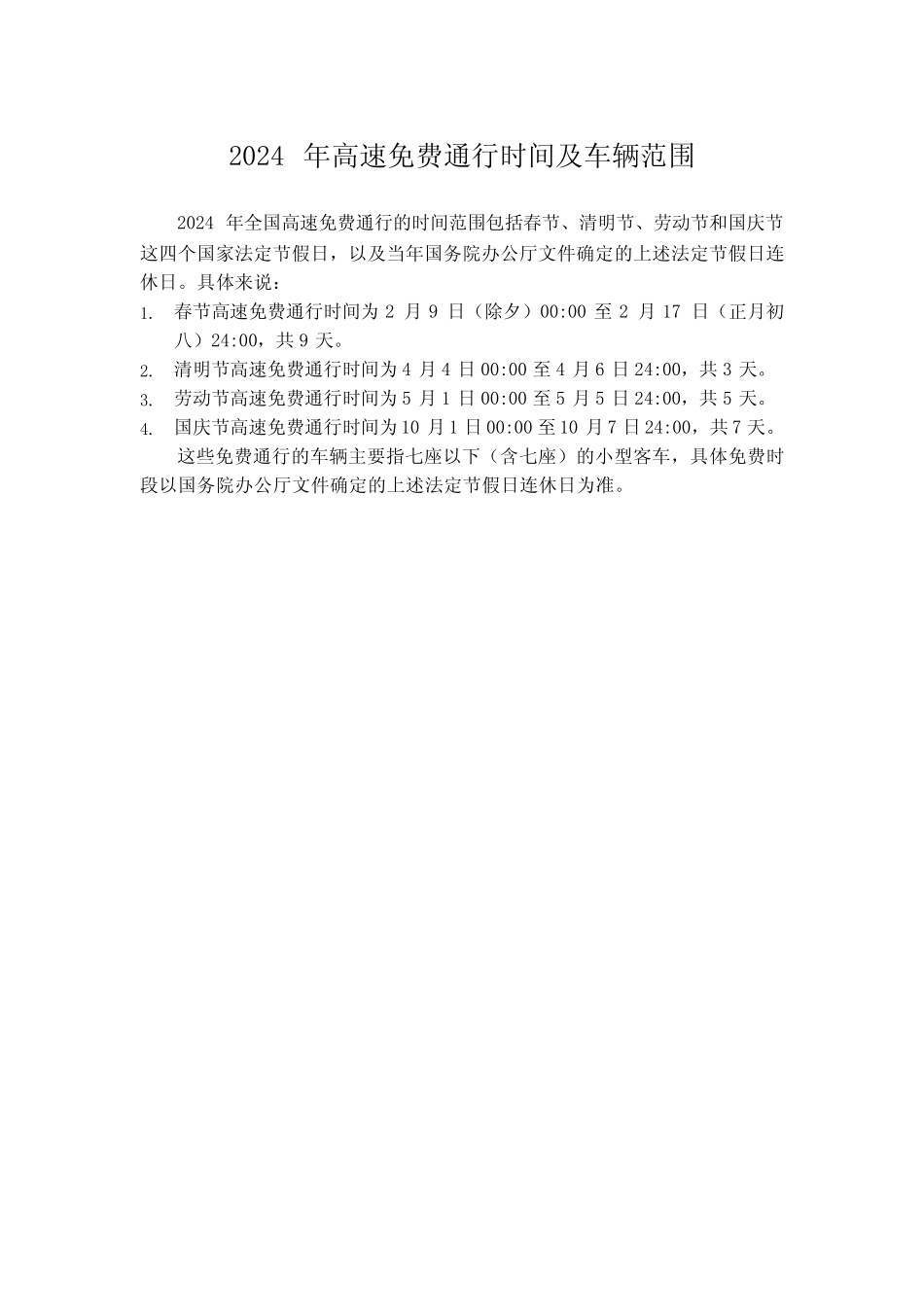 2024 年高速免费通行时间及车辆范围

2024 年全国高速免费通行的时间范围包括春节、清明节、劳动节和国庆节这四个国家法定节假日，以及当年国务院办公厅文件确定的上述法定节假日连休日。具体来说：

1. 春节高速免费通行时间为 2 月 9 日（除夕）00:00 至 2 月 17 日（正月初八）24:00，共 9 天。
2. 清明节高速免费通行时间为 4 月 4 日 00:00 至 4 月 6 日 24:00，共 3 天。
3. 劳动节高速免费通行时间为 5 月 1 日 00:00 至 5 月 5 日 24:00，共 5 天。
4. 国庆节高速免费通行时间为 10 月 1 日 00:00 至 10 月 7 日 24:00，共 7 天。

这些免费通行的车辆主要指七座以下（含七座）的小型客车，具体免费时段以国务院办公厅文件确定的上述法定节假日连休日为准。